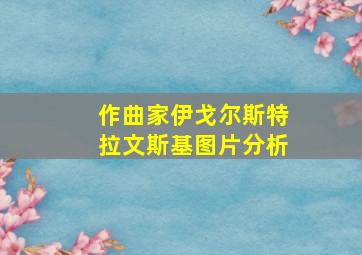 作曲家伊戈尔斯特拉文斯基图片分析